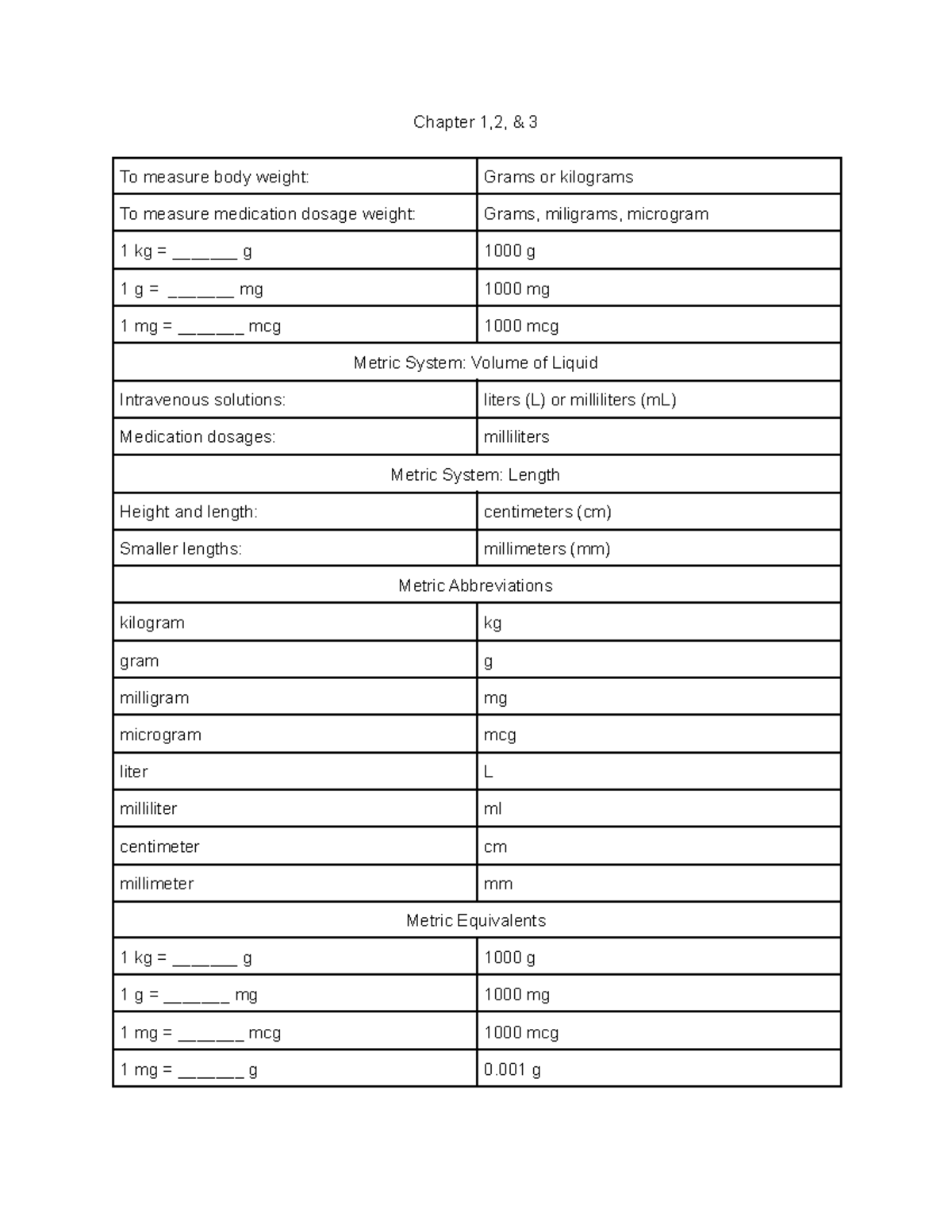 Chapter 1,2, & 3

| To measure body weight: | Grams or kilograms |
|---|---|
| To measure medication dosage weight: | Grams, miligrams, microgram |
| 1 kg = ____ g | 1000 g |
| 1 g = ____ mg | 1000 mg |
| 1 mg = ____ mcg | 1000 mcg |
| Metric System: Volume of Liquid | |
| Intravenous solutions: | liters (L) or milliliters (mL) |
| Medication dosages: | milliliters |
| Metric System: Length | |
| Height and length: | centimeters (cm) |
| Smaller lengths: | millimeters (mm) |
| Metric Abbreviations | |
| kilogram | kg |
| gram | g |
| milligram | mg |
| microgram | mcg |
| liter | L |
| milliliter | ml |
| centimeter | cm |
| millimeter | mm |
| Metric Equivalents | |
| 1 kg = ____ g | 1000 g |
| 1 g = ____ mg | 1000 mg |
| 1 mg = ____ mcg | 1000 mcg |
| 1 mg = ____ g | 0.001 g |